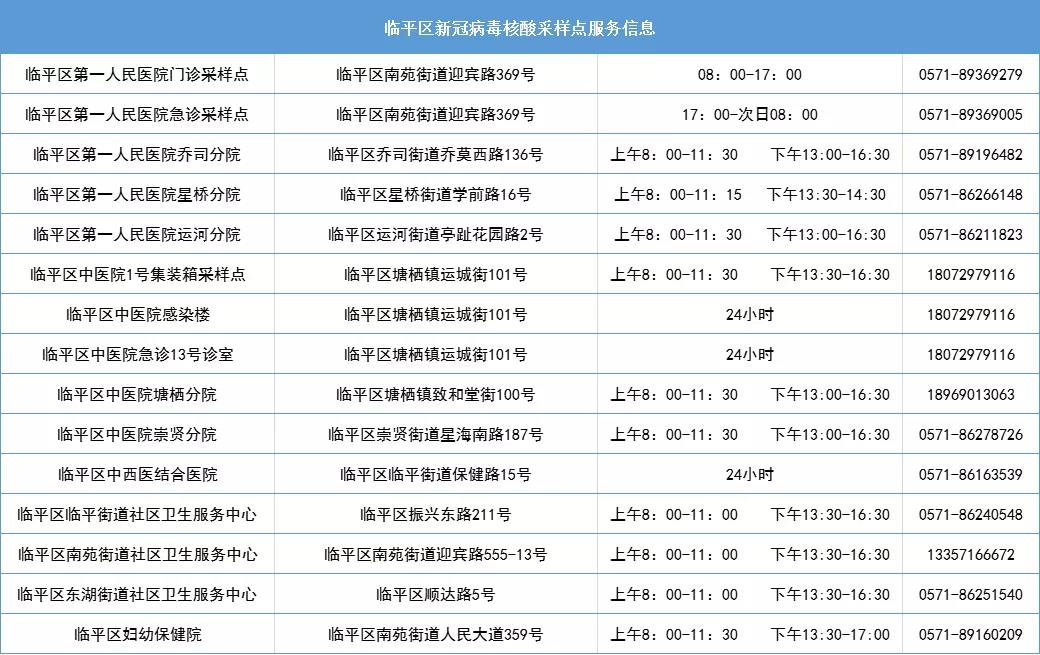 | 临平区新冠病毒核酸采样点服务信息 | | | |
|---|---|---|---|
| 临平区第一人民医院门诊采样点 | 临平区南苑街道迎宾路369号 | 08：00-17：00 | 0571-89369279 |
| 临平区第一人民医院急诊采样点 | 临平区南苑街道迎宾路369号 | 17：00-次日08：00 | 0571-89369005 |
| 临平区第一人民医院乔司分院 | 临平区乔司街道乔莫西路136号 | 上午8：00-11：30 下午13:00-16:30 | 0571-89196482 |
| 临平区第一人民医院星桥分院 | 临平区星桥街道学前路16号 | 上午8：00-11：15 下午13:30-14:30 | 0571-86266148 |
| 临平区第一人民医院运河分院 | 临平区运河街道亭趾花园路2号 | 上午8：00-11：30 下午13:00-16:30 | 0571-86211823 |
| 临平区中医院1号集装箱采样点 | 临平区塘栖镇运城街101号 | 上午8：00-11：30 下午13:30-16:30 | 18072979116 |
| 临平区中医院感染楼 | 临平区塘栖镇运城街101号 | 24小时 | 18072979116 |
| 临平区中医院急诊13号诊室 | 临平区塘栖镇运城街101号 | 24小时 | 18072979116 |
| 临平区中医院塘栖分院 | 临平区塘栖镇致和堂街100号 | 上午8：00-11：30 下午13:00-16:30 | 18969013063 |
| 临平区中医院崇贤分院 | 临平区崇贤街道星海南路187号 | 上午8：00-11：30 下午13:00-16:30 | 0571-86278726 |
| 临平区中西医结合医院 | 临平区临平街道保健路15号 | 24小时 | 0571-86163539 |
| 临平区临平街道社区卫生服务中心 | 临平区振兴东路211号 | 上午8：00-11：00 下午13:30-16:30 | 0571-86240548 |
| 临平区南苑街道社区卫生服务中心 | 临平区南苑街道迎宾路555-13号 | 上午8：00-11：00 下午13:30-16:30 | 13357166672 |
| 临平区东湖街道社区卫生服务中心 | 临平区顺达路5号 | 上午8：00-11：00 下午13:30-16:30 | 0571-86251540 |
| 临平区妇幼保健院 | 临平区南苑街道人民大道359号 | 上午8：00-11：30 下午13:30-17:00 | 0571-89160209 |